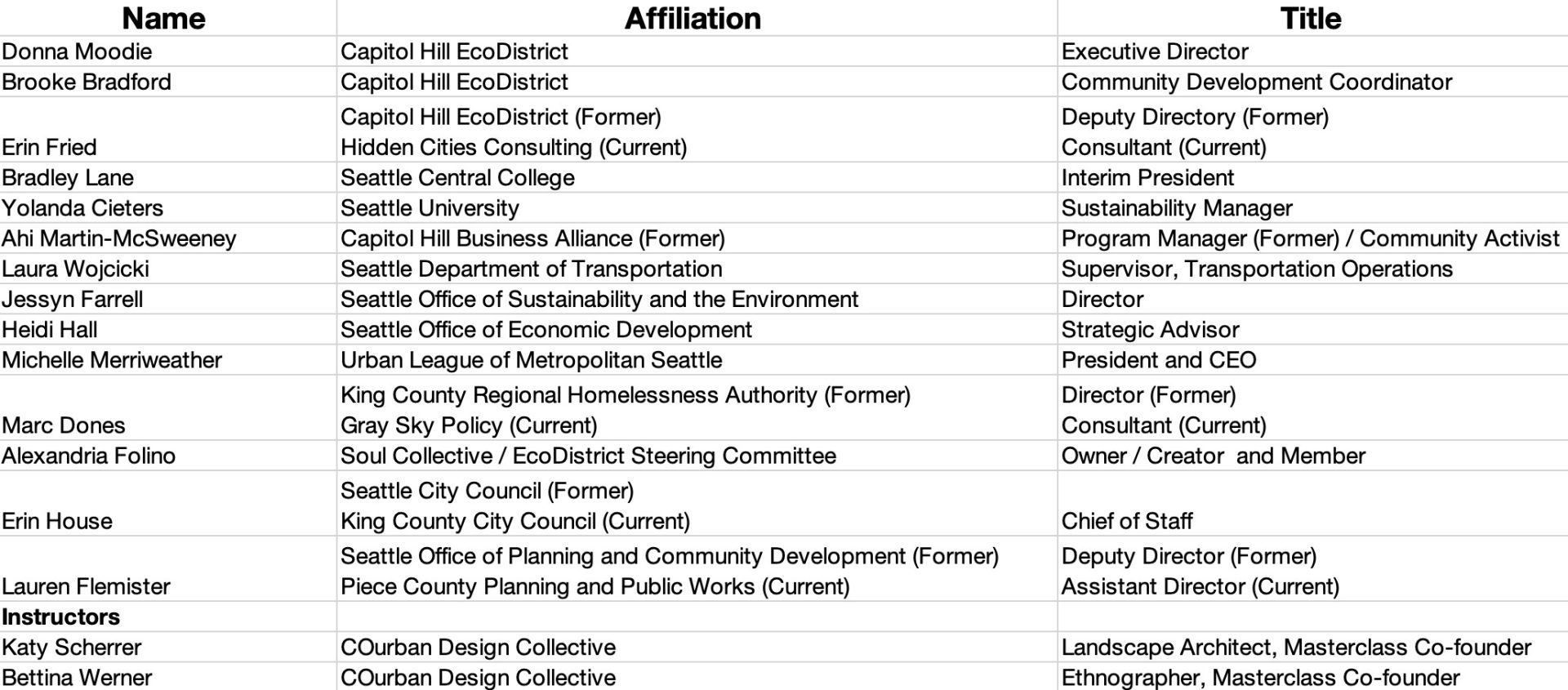 | Name | Affiliation | Title |
|---|---|---|
| Donna Moodie | Capitol Hill EcoDistrict | Executive Director |
| Brooke Bradford | Capitol Hill EcoDistrict | Community Development Coordinator |
| Erin Fried | Capitol Hill EcoDistrict (Former) Hidden Cities Consulting (Current) | Deputy Directory (Former) Consultant (Current) |
| Bradley Lane | Seattle Central College | Interim President |
| Yolanda Cieters | Seattle University | Sustainability Manager |
| Ahi Martin-McSweeney | Capitol Hill Business Alliance (Former) | Program Manager (Former) / Community Activist |
| Laura Wojcicki | Seattle Department of Transportation | Supervisor, Transportation Operations |
| Jessyn Farrell | Seattle Office of Sustainability and the Environment | Director |
| Heidi Hall | Seattle Office of Economic Development | Strategic Advisor |
| Michelle Merriweather | Urban League of Metropolitan Seattle | President and CEO |
| Marc Dones | King County Regional Homelessness Authority (Former) Gray Sky Policy (Current) | Director (Former) Consultant (Current) |
| Alexandria Folino | Soul Collective / EcoDistrict Steering Committee | Owner / Creator and Member |
| Erin House | Seattle City Council (Former) King County City Council (Current) | Chief of Staff |
| Lauren Flemister | Seattle Office of Planning and Community Development (Former) Piece County Planning and Public Works (Current) | Deputy Director (Former) Assistant Director (Current) |
| **Instructors** | | |
| Katy Scherrer | COurban Design Collective | Landscape Architect, Masterclass Co-founder |
| Bettina Werner | COurban Design Collective | Ethnographer, Masterclass Co-founder |